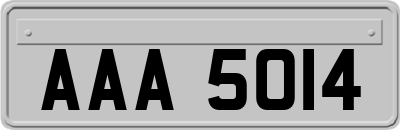 AAA 5014